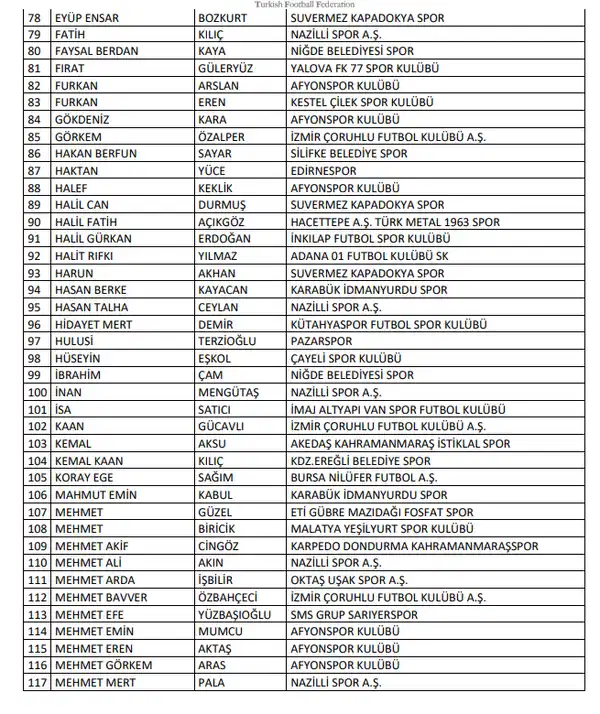 Turkish Football Federation

| 78 | EYÜP ENSAR | BOZKURT | SUVERMEZ KAPADOKYA SPOR |
|---|---|---|---|
| 79 | FATİH | KILIÇ | NAZİLLİ SPOR A.Ş. |
| 80 | FAYSAL BERDAN | KAYA | NİĞDE BELEDİYESİ SPOR |
| 81 | FIRAT | GÜLERYÜZ | YALOVA FK 77 SPOR KULÜBÜ |
| 82 | FURKAN | ARSLAN | AFYONSPOR KULÜBÜ |
| 83 | FURKAN | EREN | KESTEL ÇİLEK SPOR KULÜBÜ |
| 84 | GÖKDENİZ | KARA | AFYONSPOR KULÜBÜ |
| 85 | GÖRKEM | ÖZALPER | İZMİR ÇORUHLU FUTBOL KULÜBÜ A.Ş. |
| 86 | HAKAN BERFUN | SAYAR | SİLİFKE BELEDİYE SPOR |
| 87 | HAKTAN | YÜCE | EDİRNESPOR |
| 88 | HALEF | KEKLİK | AFYONSPOR KULÜBÜ |
| 89 | HALİL CAN | DURMUŞ | SUVERMEZ KAPADOKYA SPOR |
| 90 | HALİL FATİH | AÇIKGÖZ | HACETTEPE A.Ş. TÜRK METAL 1963 SPOR |
| 91 | HALİL GÜRKAN | ERDOĞAN | İNKILAP FUTBOL SPOR KULÜBÜ |
| 92 | HALİT RIFKI | YILMAZ | ADANA 01 FUTBOL KULÜBÜ SK |
| 93 | HARUN | AKHAN | SUVERMEZ KAPADOKYA SPOR |
| 94 | HASAN BERKE | KAYACAN | KARABÜK İDMANYURDU SPOR |
| 95 | HASAN TALHA | CEYLAN | NAZİLLİ SPOR A.Ş. |
| 96 | HİDAYET MERT | DEMİR | KÜTAHYASPOR FUTBOL SPOR KULÜBÜ |
| 97 | HULUSİ | TERZİOĞLU | PAZARSPOR |
| 98 | HÜSEYİN | EŞKOL | ÇAYELİ SPOR KULÜBÜ |
| 99 | İBRAHİM | ÇAM | NİĞDE BELEDİYESİ SPOR |
| 100 | İNAN | MENGÜTAŞ | NAZİLLİ SPOR A.Ş. |
| 101 | İSA | SATICI | İMAJ ALTYAPI VAN SPOR FUTBOL KULÜBÜ |
| 102 | KAAN | GÜCAVLI | İZMİR ÇORUHLU FUTBOL KULÜBÜ A.Ş. |
| 103 | KEMAL | AKSU | AKEDAŞ KAHRAMANMARAŞ İSTİKLAL SPOR |
| 104 | KEMAL KAAN | KILIÇ | KDZ.EREĞLİ BELEDİYE SPOR |
| 105 | KORAY EGE | SAĞIM | BURSA NİLÜFER FUTBOL A.Ş. |
| 106 | MAHMUT EMİN | KABUL | KARABÜK İDMANYURDU SPOR |
| 107 | MEHMET | GÜZEL | ETİ GÜBRE MAZIDAĞI FOSFAT SPOR |
| 108 | MEHMET | BİRİCİK | MALATYA YEŞİLYURT SPOR KULÜBÜ |
| 109 | MEHMET AKİF | CİNGÖZ | KARPEDO DONDURMA KAHRAMANMARAŞSPOR |
| 110 | MEHMET ALİ | AKIN | NAZİLLİ SPOR A.Ş. |
| 111 | MEHMET ARDA | İŞBİLİR | OKTAŞ UŞAK SPOR A.Ş. |
| 112 | MEHMET BAVVER | ÖZBAHÇECİ | İZMİR ÇORUHLU FUTBOL KULÜBÜ A.Ş. |
| 113 | MEHMET EFE | YÜZBAŞIOĞLU | SMS GRUP SARIYERSPOR |
| 114 | MEHMET EMİN | MUMCU | AFYONSPOR KULÜBÜ |
| 115 | MEHMET EREN | AKTAŞ | AFYONSPOR KULÜBÜ |
| 116 | MEHMET GÖRKEM | ARAS | AFYONSPOR KULÜBÜ |
| 117 | MEHMET MERT | PALA | NAZİLLİ SPOR A.Ş. |